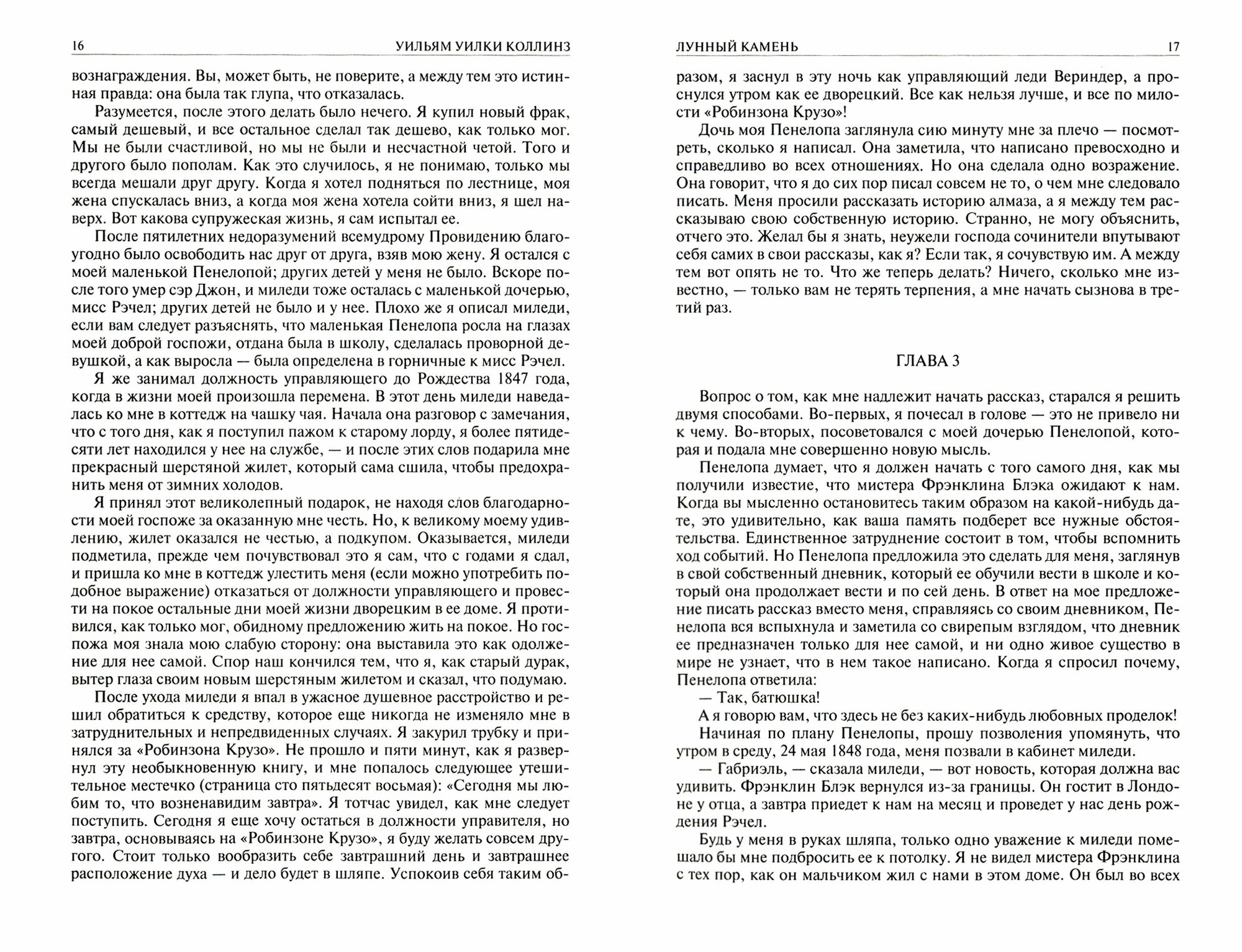 16 УИЛЬЯМ УИЛКИ КОЛЛИНЗ

вознаграждения. Вы, может быть, не поверите, а между тем это истинная правда: она была так глупа, что отказалась.

Разумеется, после этого делать было нечего. Я купил новый фрак, самый дешевый, и все остальное сделал так дешево, как только мог. Мы не были счастливой, но мы не были и несчастной четой. Того и другого было пополам. Как это случилось, я не понимаю, только мы всегда мешали друг другу. Когда я хотел подняться по лестнице, моя жена спускалась вниз, а когда моя жена хотела сойти вниз, я шел наверх. Вот какова супружеская жизнь, я сам испытал ее.

После пятилетних недоразумений всемудрому Провидению благоугодно было освободить нас друг от друга, взяв мою жену. Я остался с моей маленькой Пенелопой; других детей у меня не было. Вскоре после того умер сэр Джон, и миледи тоже осталась с маленькой дочерью, мисс Рэчел; других детей не было и у нее. Плохо же я описал миледи, если вам следует разъяснять, что маленькая Пенелопа росла на глазах моей доброй госпожи, отдана была в школу, сделалась проворной девушкой, а как выросла — была определена в горничные к мисс Рэчел.

Я же занимал должность управляющего до Рождества 1847 года, когда в жизни моей произошла перемена. В этот день миледи наведалась ко мне в коттедж на чашку чая. Начала она разговор с замечания, что с того дня, как я поступил пажом к старому лорду, я более пятидесяти лет находился у нее на службе, — и после этих слов подарила мне прекрасный шерстяной жилет, который сама сшила, чтобы предохранить меня от зимних холодов.

Я принял этот великолепный подарок, не находя слов благодарности моей госпоже за оказанную мне честь. Но, к великому моему удивлению, жилет оказался не честью, а подкупом. Оказывается, миледи подметила, прежде чем почувствовал это я сам, что с годами я сдал, и пришла ко мне в коттедж улестить меня (если можно употребить подобное выражение) отказаться от должности управляющего и провести на покое остальные дни моей жизни дворецким в ее доме. Я противился, как только мог, обидному предложению жить на покое. Но госпожа моя знала мою слабую сторону: она выставила это как одолжение для нее самой. Спор наш кончился тем, что я, как старый дурак, вытер глаза своим новым шерстяным жилетом и сказал, что подумаю.

После ухода миледи я впал в ужасное душевное расстройство и решил обратиться к средству, которое еще никогда не изменяло мне в затруднительных и непредвиденных случаях. Я закурил трубку и принялся за «Робинзона Крузо». Не прошло и пяти минут, как я развернул эту необыкновенную книгу, и мне попалось следующее утешительное местечко (страница сто пятьдесят восьмая): «Сегодня мы любим то, что возненавидим завтра». Я тотчас увидел, как мне следует поступить. Сегодня я еще хочу остаться в должности управителя, но завтра, основываясь на «Робинзоне Крузо», я буду желать совсем другого. Стоит только вообразить себе завтрашний день и завтрашнее расположение духа — и дело будет в шляпе. Успокоив себя таким об-

ЛУННЫЙ КАМЕНЬ 17

разом, я заснул в эту ночь как управляющий леди Вериндер, а проснулся утром как ее дворецкий. Все как нельзя лучше, и все по милости «Робинзона Крузо»!

Дочь моя Пенелопа заглянула сию минуту мне за плечо — посмотреть, сколько я написал. Она заметила, что написано превосходно и справедливо во всех отношениях. Но она сделала одно возражение. Она говорит, что я до сих пор писал совсем не то, о чем мне следовало писать. Меня просили рассказать историю алмаза, а я между тем рассказываю свою собственную историю. Странно, не могу объяснить, отчего это. Желал бы я знать, неужели господа сочинители впутывают себя самих в свои рассказы, как я? Если так, я сочувствую им. А между тем вот опять не то. Что же теперь делать? Ничего, сколько мне известно, — только вам не терять терпения, а мне начать сызнова в третий раз.

ГЛАВА 3

Вопрос о том, как мне надлежит начать рассказ, старался я решить двумя способами. Во-первых, я почесал в голове — это не привело ни к чему. Во-вторых, посоветовался с моей дочерью Пенелопой, которая и подала мне совершенно новую мысль.

Пенелопа думает, что я должен начать с того самого дня, как мы получили известие, что мистера Фрэнклина Блэка ожидают к нам. Когда вы мысленно остановитесь таким образом на какой-нибудь дате, это удивительно, как ваша память подберет все нужные обстоятельства. Единственное затруднение состоит в том, чтобы вспомнить ход событий. Но Пенелопа предложила это сделать для меня, заглянув в свой собственный дневник, который ее обучили вести в школе и который она продолжает вести и по сей день. В ответ на мое предложение писать рассказ вместо меня, справляясь со своим дневником, Пенелопа вся вспыхнула и заметила со свирепым взглядом, что дневник ее предназначен только для нее самой, и ни одно живое существо в мире не узнает, что в нем такое написано. Когда я спросил почему, Пенелопа ответила:

— Так, батюшка!

А я говорю вам, что здесь не без каких-нибудь любовных проделок!

Начиная по плану Пенелопы, прошу позволения упомянуть, что утром в среду, 24 мая 1848 года, меня позвали в кабинет миледи.

— Габриэль, — сказала миледи, — вот новость, которая должна вас удивить. Фрэнклин Блэк вернулся из-за границы. Он гостит в Лондоне у отца, а завтра приедет к нам на месяц и проведет у нас день рождения Рэчел.

Будь у меня в руках шляпа, только одно уважение к миледи помешало бы мне подбросить ее к потолку. Я не видел мистера Фрэнклина с тех пор, как он мальчиком жил с нами в этом доме. Он был во всех